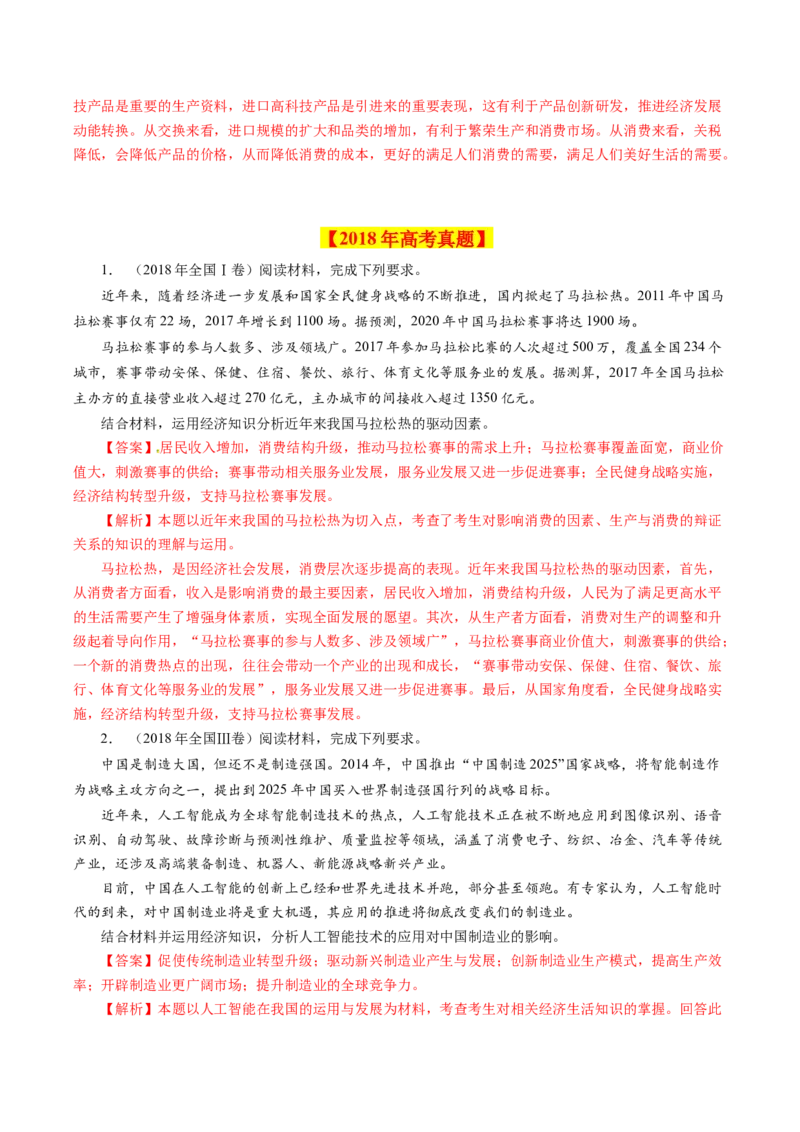 技产品是重要的生产资料，进口高科技产品是引进来的重要表现，这有利于产品创新研发，推进经济发展动能转换。从交换来看，进口规模的扩大和品类的增加，有利于繁荣生产和消费市场。从消费来看，关税降低，会降低产品的价格，从而降低消费的成本，更好的满足人们消费的需要，满足人们美好生活的需要。

【2018年高考真题】

1．（2018年全国Ⅰ卷）阅读材料，完成下列要求。

近年来，随着经济进一步发展和国家全民健身战略的不断推进，国内掀起了马拉松热。2011年中国马拉松赛事仅有22场，2017年增长到1100场。据预测，2020年中国马拉松赛事将达1900场。

马拉松赛事的参与人数多、涉及领域广。2017年参加马拉松比赛的人次超过500万，覆盖全国234个城市，赛事带动安保、保健、住宿、餐饮、旅行、体育文化等服务业的发展。据测算，2017年全国马拉松主办方的直接营业收入超过270亿元，主办城市的间接收入超过1350亿元。

结合材料，运用经济知识分析近年来我国马拉松热的驱动因素。

【答案】居民收入增加，消费结构升级，推动马拉松赛事的需求上升；马拉松赛事覆盖面宽，商业价值大，刺激赛事的供给；赛事带动相关服务业发展，服务业发展又进一步促进赛事；全民健身战略实施，经济结构转型升级，支持马拉松赛事发展。

【解析】本题以近年来我国的马拉松热为切入点，考查了考生对影响消费的因素、生产与消费的辩证关系的知识的理解与运用。

马拉松热，是因经济社会发展，消费层次逐步提高的表现。近年来我国马拉松热的驱动因素，首先，从消费者方面看，收入是影响消费的最主要因素，居民收入增加，消费结构升级，人民为了满足更高水平的生活需要产生了增强身体素质，实现全面发展的愿望。其次，从生产者方面看，消费对生产的调整和升级起着导向作用，“马拉松赛事的参与人数多、涉及领域广”，马拉松赛事商业价值大，刺激赛事的供给；一个新的消费热点的出现，往往会带动一个产业的出现和成长，“赛事带动安保、保健、住宿、餐饮、旅行、体育文化等服务业的发展”，服务业发展又进一步促进赛事。最后，从国家角度看，全民健身战略实施，经济结构转型升级，支持马拉松赛事发展。

2．（2018年全国Ⅲ卷）阅读材料，完成下列要求。

中国是制造大国，但还不是制造强国。2014年，中国推出“中国制造2025”国家战略，将智能制造作为战略主攻方向之一，提出到2025年中国买入世界制造强国行列的战略目标。

近年来，人工智能成为全球智能制造技术的热点，人工智能技术正在被不断地应用到图像识别、语音识别、自动驾驶、故障诊断与预测性维护、质量监控等领域，涵盖了消费电子、纺织、冶金、汽车等传统产业，还涉及高端装备制造、机器人、新能源战略新兴产业。

目前，中国在人工智能的创新上已经和世界先进技术并跑，部分甚至领跑。有专家认为，人工智能时代的到来，对中国制造业将是重大机遇，其应用的推进将彻底改变我们的制造业。

结合材料并运用经济知识，分析人工智能技术的应用对中国制造业的影响。

【答案】促使传统制造业转型升级；驱动新兴制造业产生与发展；创新制造业生产模式，提高生产效率；开辟制造业更广阔市场；提升制造业的全球竞争力。

【解析】本题以人工智能在我国的运用与发展为材料，考查考生对相关经济生活知识的掌握。回答此